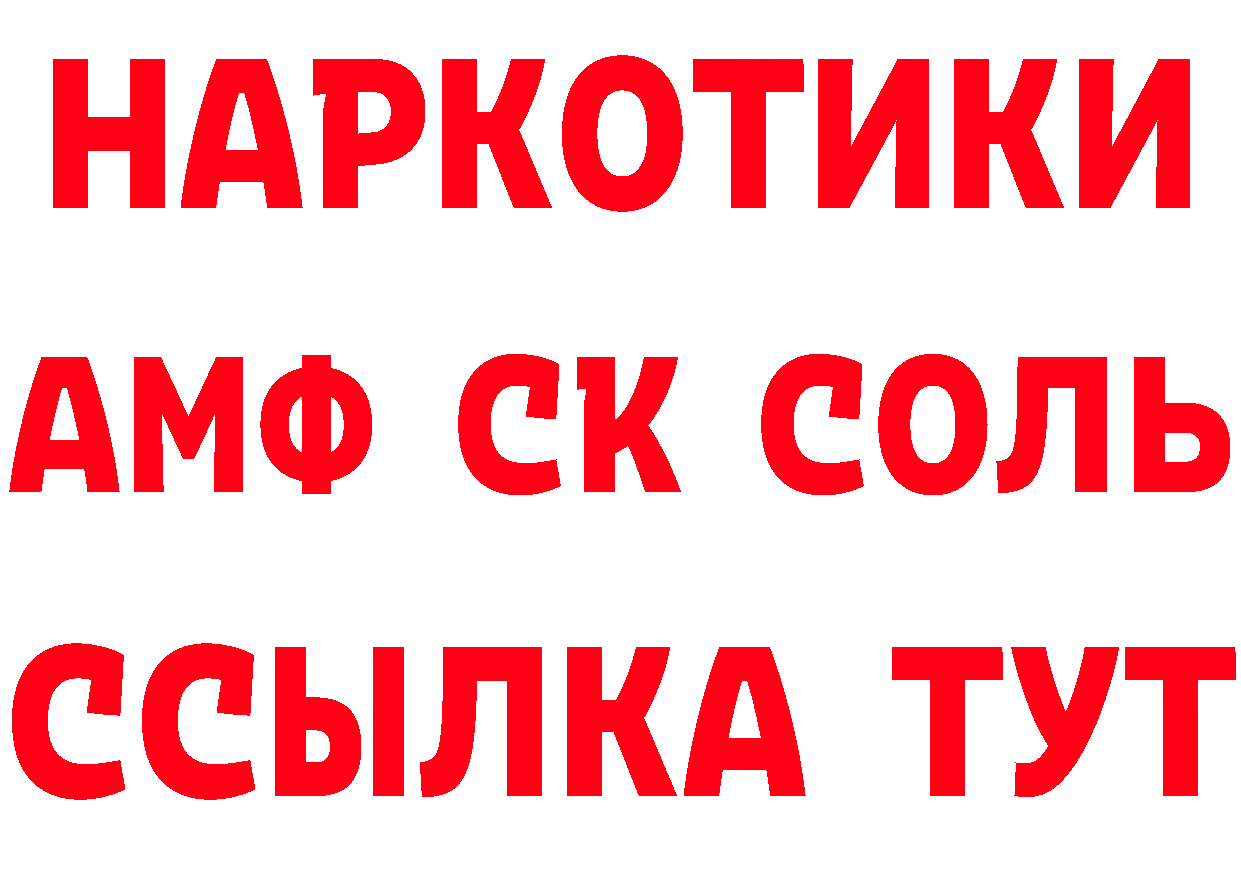 НАРКОТИКИ

АМФ СК СОЛЬ

ССЫЛКА ТУТ